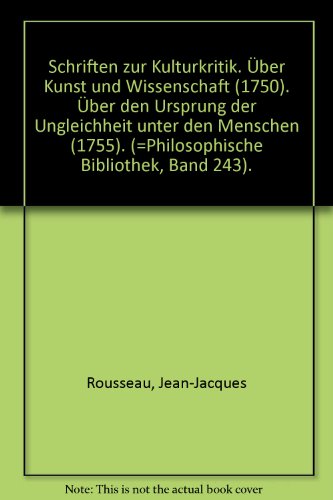 Schriften zur Kulturkritik. Über Kunst und Wissenschaft (1750). Über den Ursprung der Ungleichheit unter den Menschen (1755). (=Philosophische Bibliothek, Band 243).

Rousseau, Jean-Jacques

Note: This is not the actual book cover